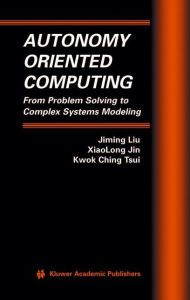 AUTONOMY ORIENTED COMPUTING

From Problem Solving to Complex Systems Modeling

Jiming Liu
XiaoLong Jin
Kwok Ching Tsui

Kluwer Academic Publishers